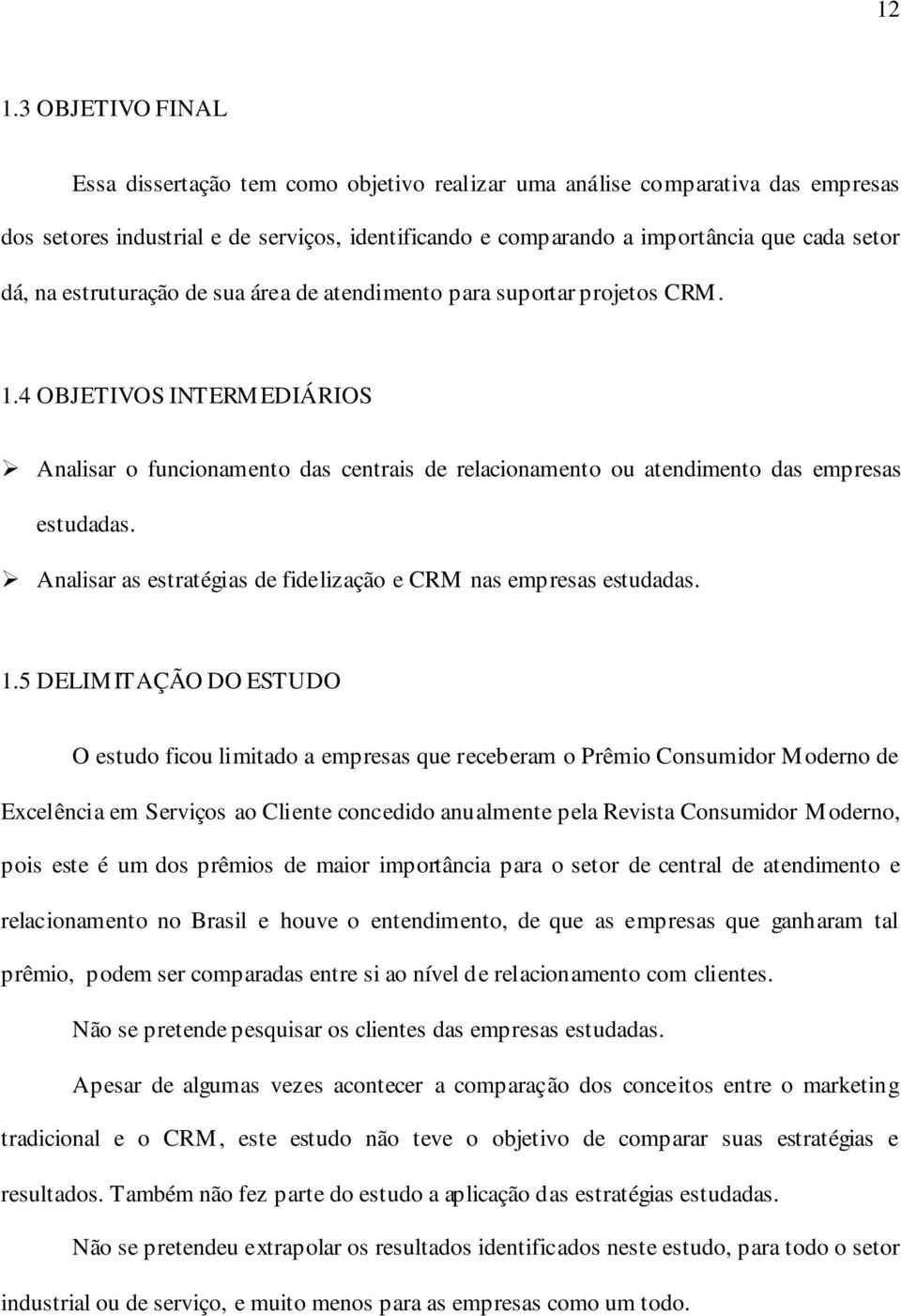 12

1.3 OBJETIVO FINAL

Essa dissertação tem como objetivo realizar uma análise comparativa das empresas dos setores industrial e de serviços, identificando e comparando a importância que cada setor dá, na estruturação de sua área de atendimento para suportar projetos CRM.

1.4 OBJETIVOS INTERMEDIÁRIOS

➢ Analisar o funcionamento das centrais de relacionamento ou atendimento das empresas estudadas.

➢ Analisar as estratégias de fidelização e CRM nas empresas estudadas.

1.5 DELIMITAÇÃO DO ESTUDO

O estudo ficou limitado a empresas que receberam o Prêmio Consumidor Moderno de Excelência em Serviços ao Cliente concedido anualmente pela Revista Consumidor Moderno, pois este é um dos prêmios de maior importância para o setor de central de atendimento e relacionamento no Brasil e houve o entendimento, de que as empresas que ganharam tal prêmio, podem ser comparadas entre si ao nível de relacionamento com clientes.

Não se pretende pesquisar os clientes das empresas estudadas.

Apesar de algumas vezes acontecer a comparação dos conceitos entre o marketing tradicional e o CRM, este estudo não teve o objetivo de comparar suas estratégias e resultados. Também não fez parte do estudo a aplicação das estratégias estudadas.

Não se pretendeu extrapolar os resultados identificados neste estudo, para todo o setor industrial ou de serviço, e muito menos para as empresas como um todo.